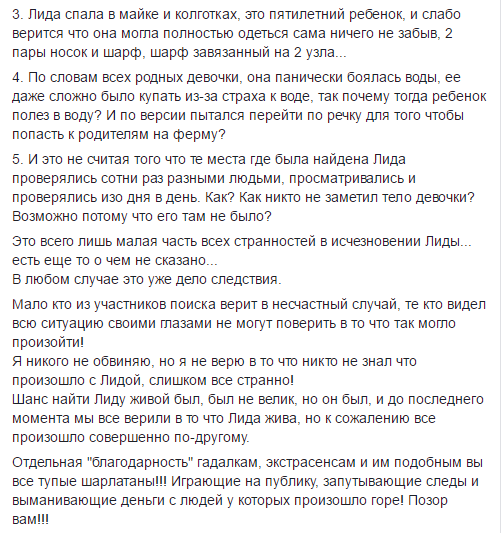 3. Лида спала в майке и колготках, это пятилетний ребенок, и слабо верится что она могла полностью одеться сама ничего не забыв, 2 пары носок и шарф, шарф завязанный на 2 узла...

4. По словам всех родных девочки, она панически боялась воды, ее даже сложно было купать из-за страха к воде, так почему тогда ребенок полез в воду? И по версии пытался перейти по речку для того чтобы попасть к родителям на ферму?

5. И это не считая того что те места где была найдена Лида проверялись сотни раз разными людьми, просматривались и проверялись изо дня в день. Как? Как никто не заметил тело девочки? Возможно потому что его там не было?

Это всего лишь малая часть всех странностей в исчезновении Лиды... есть еще то о чем не сказано...
В любом случае это уже дело следствия.

Мало кто из участников поиска верит в несчастный случай, те кто видел всю ситуацию своими глазами не могут поверить в то что так могло произойти!
Я никого не обвиняю, но я не верю в то что никто не знал что произошло с Лидой, слишком все странно!
Шанс найти Лиду живой был, был не велик, но он был, и до последнего момента мы все верили в то что Лида жива, но к сожалению все произошло совершенно по-другому.

Отдельная "благодарность" гадалкам, экстрасенсам и им подобным вы все тупые шарлатаны!!! Играющие на публику, запутывающие следы и выманивающие деньги с людей у которых произошло горе! Позор вам!!!